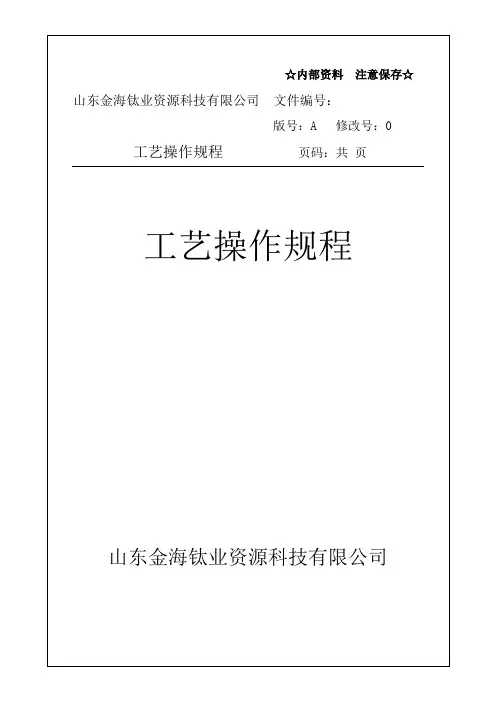 ☆内部资料　注意保存☆

山东金海钛业资源科技有限公司　文件编号：

版号：A　修改号：0

工艺操作规程　页码：共 页

工艺操作规程

山东金海钛业资源科技有限公司